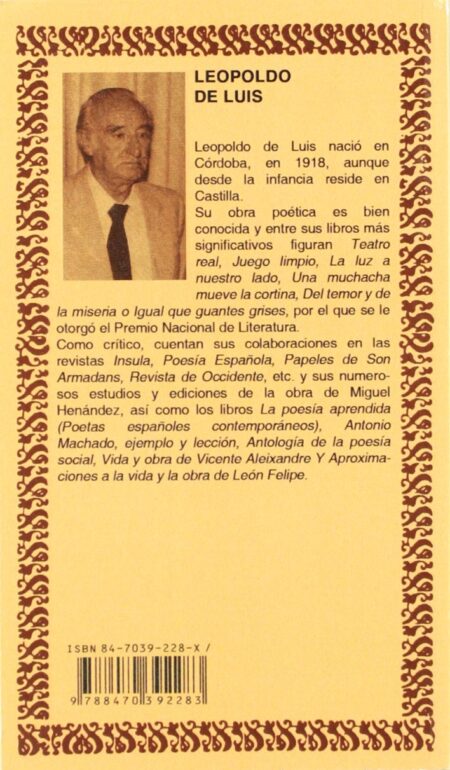 LEOPOLDO DE LUIS

Leopoldo de Luis nació en Córdoba, en 1918, aunque desde la infancia reside en Castilla.
Su obra poética es bien conocida y entre sus libros más significativos figuran Teatro real, Juego limpio, La luz a nuestro lado, Una muchacha mueve la cortina, Del temor y de la miseria o Igual que guantes grises, por el que se le otorgó el Premio Nacional de Literatura.
Como crítico, cuentan sus colaboraciones en las revistas Insula, Poesía Española, Papeles de Son Armadans, Revista de Occidente, etc. y sus numerosos estudios y ediciones de la obra de Miguel Henández, así como los libros La poesía aprendida (Poetas españoles contemporáneos), Antonio Machado, ejemplo y lección, Antología de la poesía social, Vida y obra de Vicente Aleixandre Y Aproximaciones a la vida y la obra de León Felipe.

ISBN 84-7039-228-X /

9 788470 392283